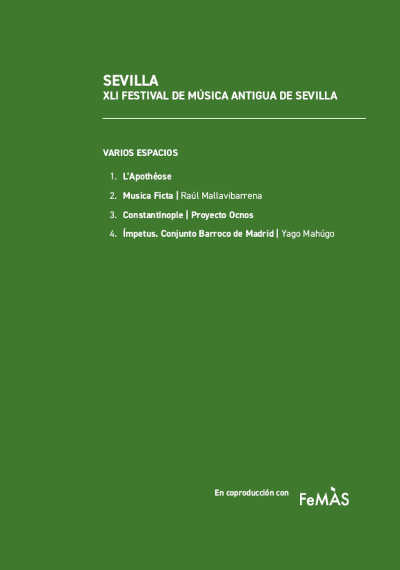 SEVILLA
XLI FESTIVAL DE MÙSICA ANTIGUA DE SEVILLA

VARIOS ESPACIOS

1. L'Apothéose
2. Musica Ficta | Raúl Mallavibarrena
3. Constantinople | Proyecto Ocnos
4. Ímpetus. Conjunto Barroco de Madrid | Yago Mahúgo

En coproducción con FeMÀS